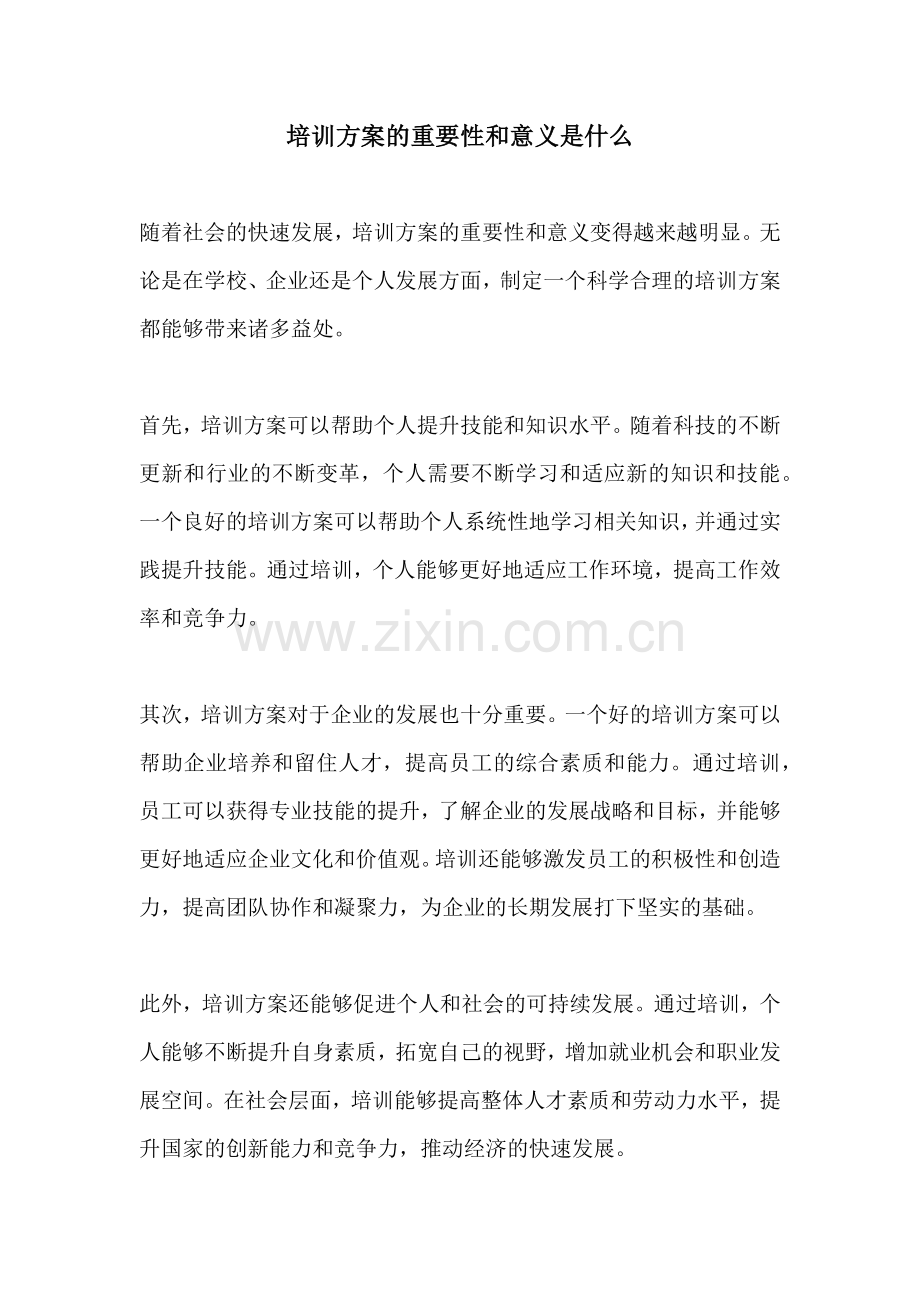 培训方案的重要性和意义是什么

随着社会的快速发展，培训方案的重要性和意义变得越来越明显。无论是在学校、企业还是个人发展方面，制定一个科学合理的培训方案都能够带来诸多益处。

首先，培训方案可以帮助个人提升技能和知识水平。随着科技的不断更新和行业的不断变革，个人需要不断学习和适应新的知识和技能。一个良好的培训方案可以帮助个人系统性地学习相关知识，并通过实践提升技能。通过培训，个人能够更好地适应工作环境，提高工作效率和竞争力。

www.zixin.com.cn

其次，培训方案对于企业的发展也十分重要。一个好的培训方案可以帮助企业培养和留住人才，提高员工的综合素质和能力。通过培训，员工可以获得专业技能的提升，了解企业的发展战略和目标，并能够更好地适应企业文化和价值观。培训还能够激发员工的积极性和创造力，提高团队协作和凝聚力，为企业的长期发展打下坚实的基础。

此外，培训方案还能够促进个人和社会的可持续发展。通过培训，个人能够不断提升自身素质，拓宽自己的视野，增加就业机会和职业发展空间。在社会层面，培训能够提高整体人才素质和劳动力水平，提升国家的创新能力和竞争力，推动经济的快速发展。